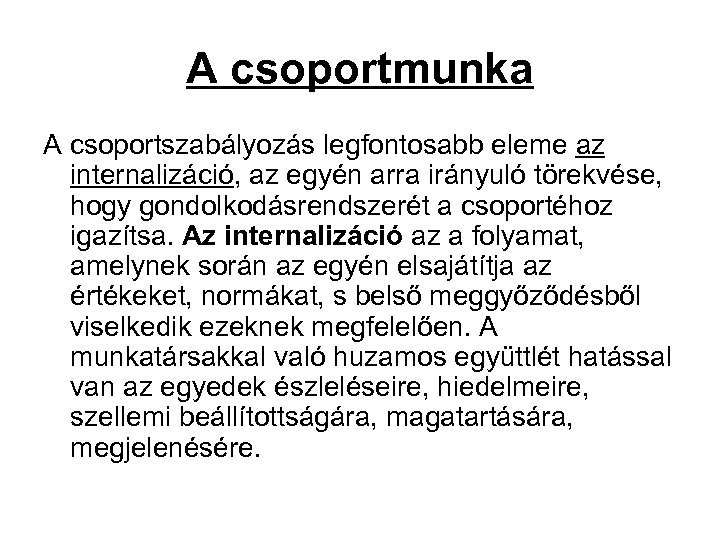 A csoportmunka

A csoportszabályozás legfontosabb eleme az internalizáció, az egyén arra irányuló törekvése, hogy gondolkodásrendszerét a csoportéhoz igazítsa. Az internalizáció az a folyamat, amelynek során az egyén elsajátítja az értékeket, normákat, s belső meggyőződésből viselkedik ezeknek megfelelően. A munkatársakkal való huzamos együttlét hatással van az egyedek észleléseire, hiedelmeire, szellemi beállítottságára, magatartására, megjelenésére.